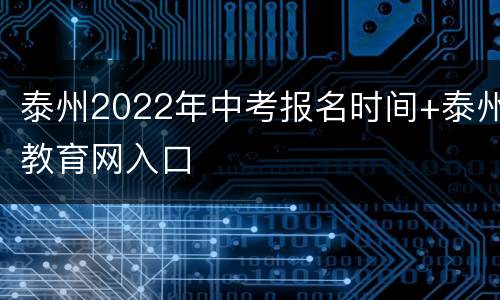 泰州2022年中考报名时间+泰州教育网入口